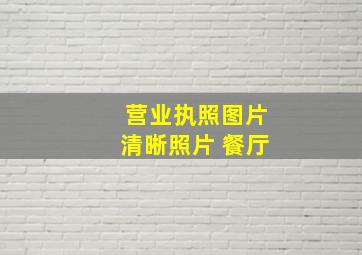 营业执照图片
清晰照片 餐厅